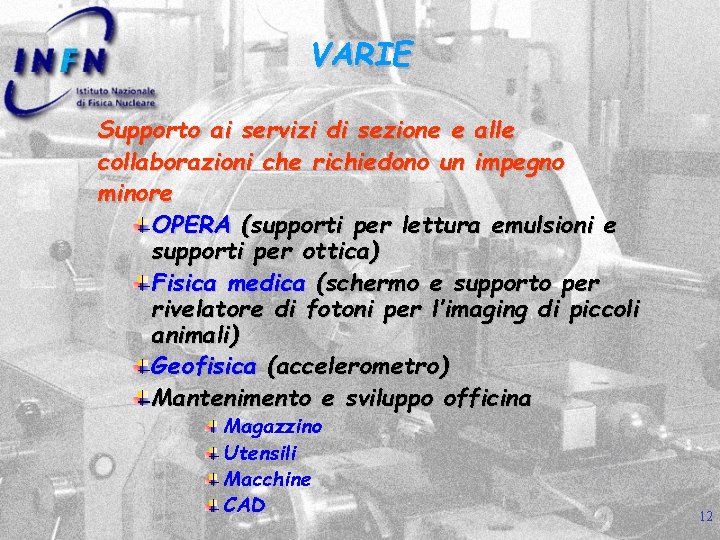 INFN
Istituto Nazionale di Fisica Nucleare

VARIE

Supporto ai servizi di sezione e alle collaborazioni che richiedono un impegno minore

OPERA (supporti per lettura emulsioni e supporti per ottica)

Fisica medica (schermo e supporto per rivelatore di fotoni per l'imaging di piccoli animali)

Geofisica (accelerometro)

Mantenimento e sviluppo officina

Magazzino

Utensili

Macchine

CAD

12